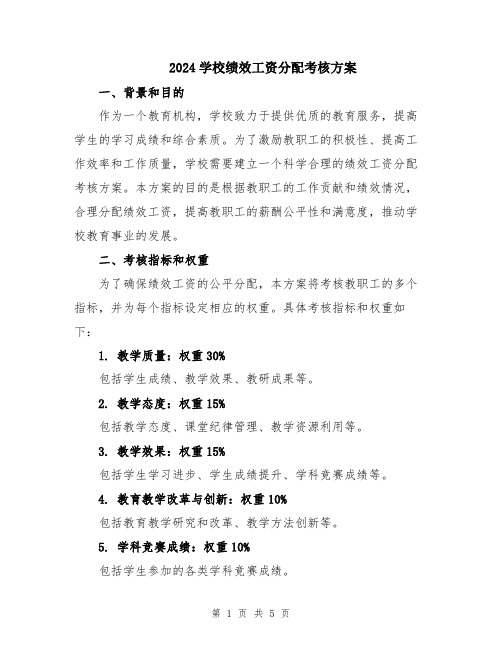 2024 学校绩效工资分配考核方案

一、背景和目的

作为一个教育机构，学校致力于提供优质的教育服务，提高学生的学习成绩和综合素质。为了激励教职工的积极性、提高工作效率和工作质量，学校需要建立一个科学合理的绩效工资分配考核方案。本方案的目的是根据教职工的工作贡献和绩效情况，合理分配绩效工资，提高教职工的薪酬公平性和满意度，推动学校教育事业的发展。

二、考核指标和权重

为了确保绩效工资的公平分配，本方案将考核教职工的多个指标，并为每个指标设定相应的权重。具体考核指标和权重如下：

1. 教学质量：权重 30%

包括学生成绩、教学效果、教研成果等。

2. 教学态度：权重 15%

包括教学态度、课堂纪律管理、教学资源利用等。

3. 教学效果：权重 15%

包括学生学习进步、学生成绩提升、学科竞赛成绩等。

4. 教育教学改革与创新：权重 10%

包括教育教学研究和改革、教学方法创新等。

5. 学科竞赛成绩：权重 10%

包括学生参加的各类学科竞赛成绩。

第 1 页 共 5 页